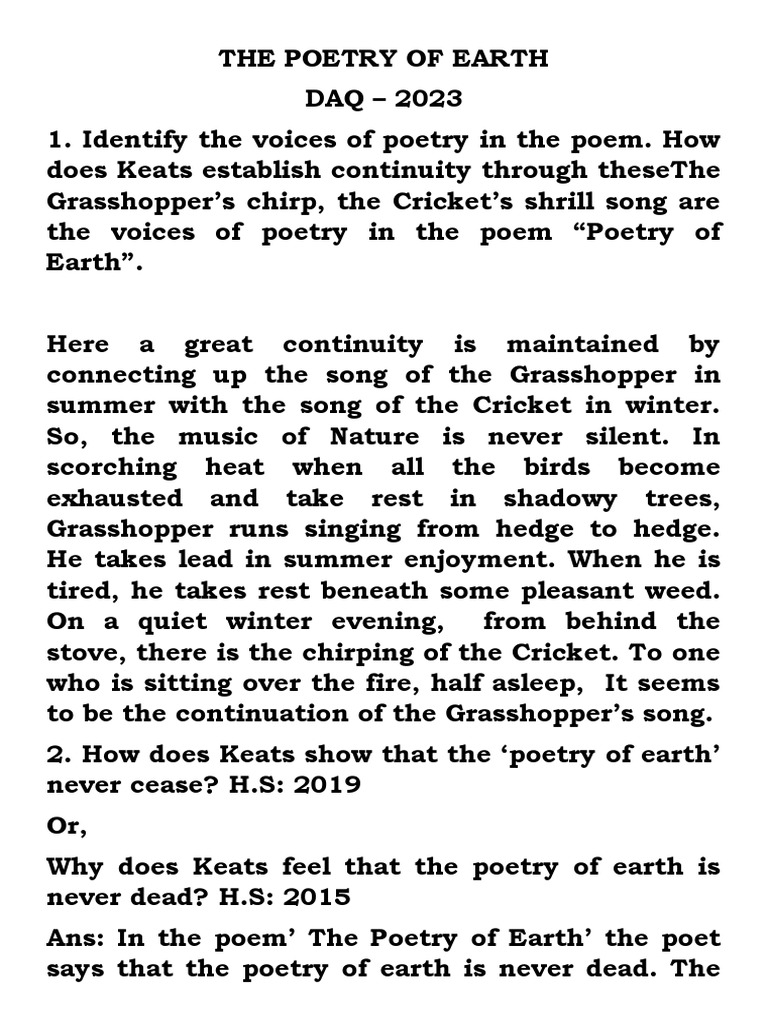 THE POETRY OF EARTH

DAQ – 2023

1. Identify the voices of poetry in the poem. How does Keats establish continuity through theseThe Grasshopper's chirp, the Cricket's shrill song are the voices of poetry in the poem "Poetry of Earth".

Here a great continuity is maintained by connecting up the song of the Grasshopper in summer with the song of the Cricket in winter. So, the music of Nature is never silent. In scorching heat when all the birds become exhausted and take rest in shadowy trees, Grasshopper runs singing from hedge to hedge. He takes lead in summer enjoyment. When he is tired, he takes rest beneath some pleasant weed. On a quiet winter evening, from behind the stove, there is the chirping of the Cricket. To one who is sitting over the fire, half asleep, It seems to be the continuation of the Grasshopper's song.

2. How does Keats show that the 'poetry of earth' never cease? H.S: 2019

Or,

Why does Keats feel that the poetry of earth is never dead? H.S: 2015

Ans: In the poem' The Poetry of Earth' the poet says that the poetry of earth is never dead. The